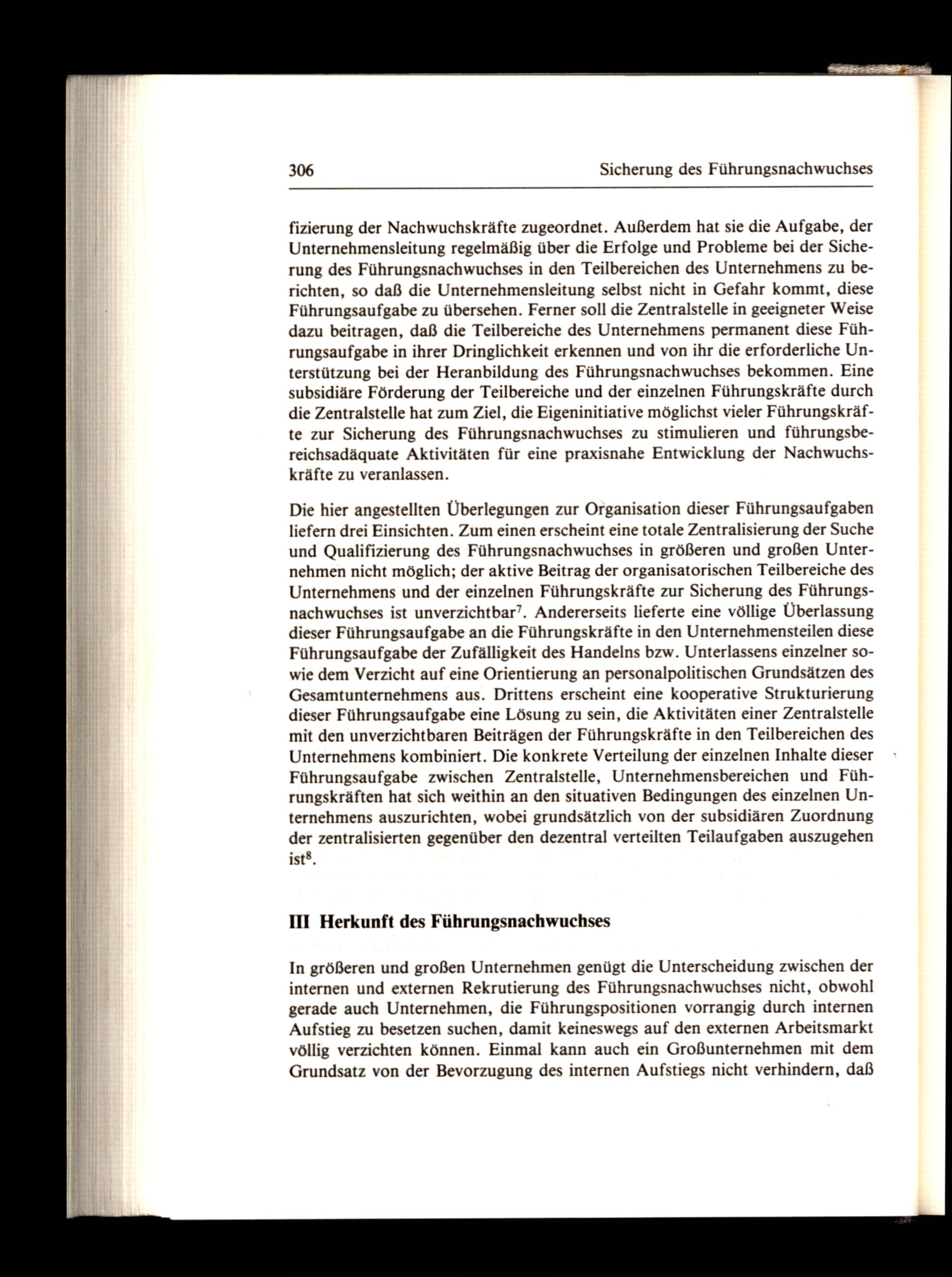 306 Sicherung des Führungsnachwuchses

fizierung der Nachwuchskräfte zugeordnet. Außerdem hat sie die Aufgabe, der Unternehmensleitung regelmäßig über die Erfolge und Probleme bei der Sicherung des Führungsnachwuchses in den Teilbereichen des Unternehmens zu berichten, so daß die Unternehmensleitung selbst nicht in Gefahr kommt, diese Führungsaufgabe zu übersehen. Ferner soll die Zentralstelle in geeigneter Weise dazu beitragen, daß die Teilbereiche des Unternehmens permanent diese Führungsaufgabe in ihrer Dringlichkeit erkennen und von ihr die erforderliche Unterstützung bei der Heranbildung des Führungsnachwuchses bekommen. Eine subsidiäre Förderung der Teilbereiche und der einzelnen Führungskräfte durch die Zentralstelle hat zum Ziel, die Eigeninitiative möglichst vieler Führungskräfte zur Sicherung des Führungsnachwuchses zu stimulieren und führungsbereichsadäquate Aktivitäten für eine praxisnahe Entwicklung der Nachwuchskräfte zu veranlassen.

Die hier angestellten Überlegungen zur Organisation dieser Führungsaufgaben liefern drei Einsichten. Zum einen erscheint eine totale Zentralisierung der Suche und Qualifizierung des Führungsnachwuchses in größeren und großen Unternehmen nicht möglich; der aktive Beitrag der organisatorischen Teilbereiche des Unternehmens und der einzelnen Führungskräfte zur Sicherung des Führungsnachwuchses ist unverzichtbar$^7$. Andererseits lieferte eine völlige Überlassung dieser Führungsaufgabe an die Führungskräfte in den Unternehmensteilen diese Führungsaufgabe der Zufälligkeit des Handelns bzw. Unterlassens einzelner sowie dem Verzicht auf eine Orientierung an personalpolitischen Grundsätzen des Gesamtunternehmens aus. Drittens erscheint eine kooperative Strukturierung dieser Führungsaufgabe eine Lösung zu sein, die Aktivitäten einer Zentralstelle mit den unverzichtbaren Beiträgen der Führungskräfte in den Teilbereichen des Unternehmens kombiniert. Die konkrete Verteilung der einzelnen Inhalte dieser Führungsaufgabe zwischen Zentralstelle, Unternehmensbereichen und Führungskräften hat sich weithin an den situativen Bedingungen des einzelnen Unternehmens auszurichten, wobei grundsätzlich von der subsidiären Zuordnung der zentralisierten gegenüber den dezentral verteilten Teilaufgaben auszugehen ist$^8$.

III Herkunft des Führungsnachwuchses

In größeren und großen Unternehmen genügt die Unterscheidung zwischen der internen und externen Rekrutierung des Führungsnachwuchses nicht, obwohl gerade auch Unternehmen, die Führungspositionen vorrangig durch internen Aufstieg zu besetzen suchen, damit keineswegs auf den externen Arbeitsmarkt völlig verzichten können. Einmal kann auch ein Großunternehmen mit dem Grundsatz von der Bevorzugung des internen Aufstiegs nicht verhindern, daß